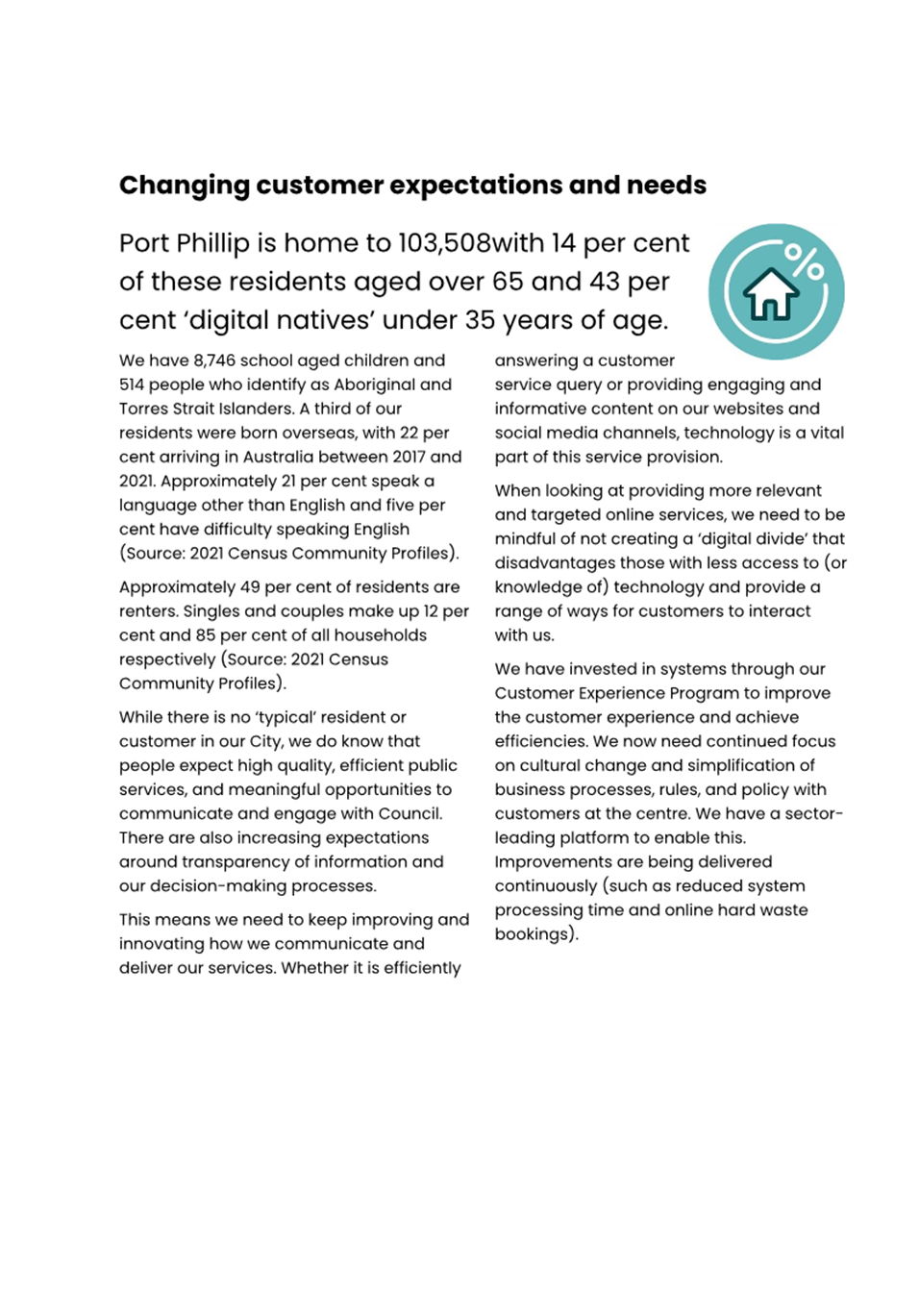 Changing customer expectations and needs

Port Phillip is home to 103,508with 14 per cent of these residents aged over 65 and 43 per cent ‘digital natives’ under 35 years of age.

We have 8,746 school aged children and 514 people who identify as Aboriginal and Torres Strait Islanders. A third of our residents were born overseas, with 22 per cent arriving in Australia between 2017 and 2021. Approximately 21 per cent speak a language other than English and five per cent have difficulty speaking English (Source: 2021 Census Community Profiles).

Approximately 49 per cent of residents are renters. Singles and couples make up 12 per cent and 85 per cent of all households respectively (Source: 2021 Census Community Profiles).

While there is no ‘typical’ resident or customer in our City, we do know that people expect high quality, efficient public services, and meaningful opportunities to communicate and engage with Council. There are also increasing expectations around transparency of information and our decision-making processes.

This means we need to keep improving and innovating how we communicate and deliver our services. Whether it is efficiently answering a customer service query or providing engaging and informative content on our websites and social media channels, technology is a vital part of this service provision.

When looking at providing more relevant and targeted online services, we need to be mindful of not creating a ‘digital divide’ that disadvantages those with less access to (or knowledge of) technology and provide a range of ways for customers to interact with us.

We have invested in systems through our Customer Experience Program to improve the customer experience and achieve efficiencies. We now need continued focus on cultural change and simplification of business processes, rules, and policy with customers at the centre. We have a sector-leading platform to enable this. Improvements are being delivered continuously (such as reduced system processing time and online hard waste bookings).